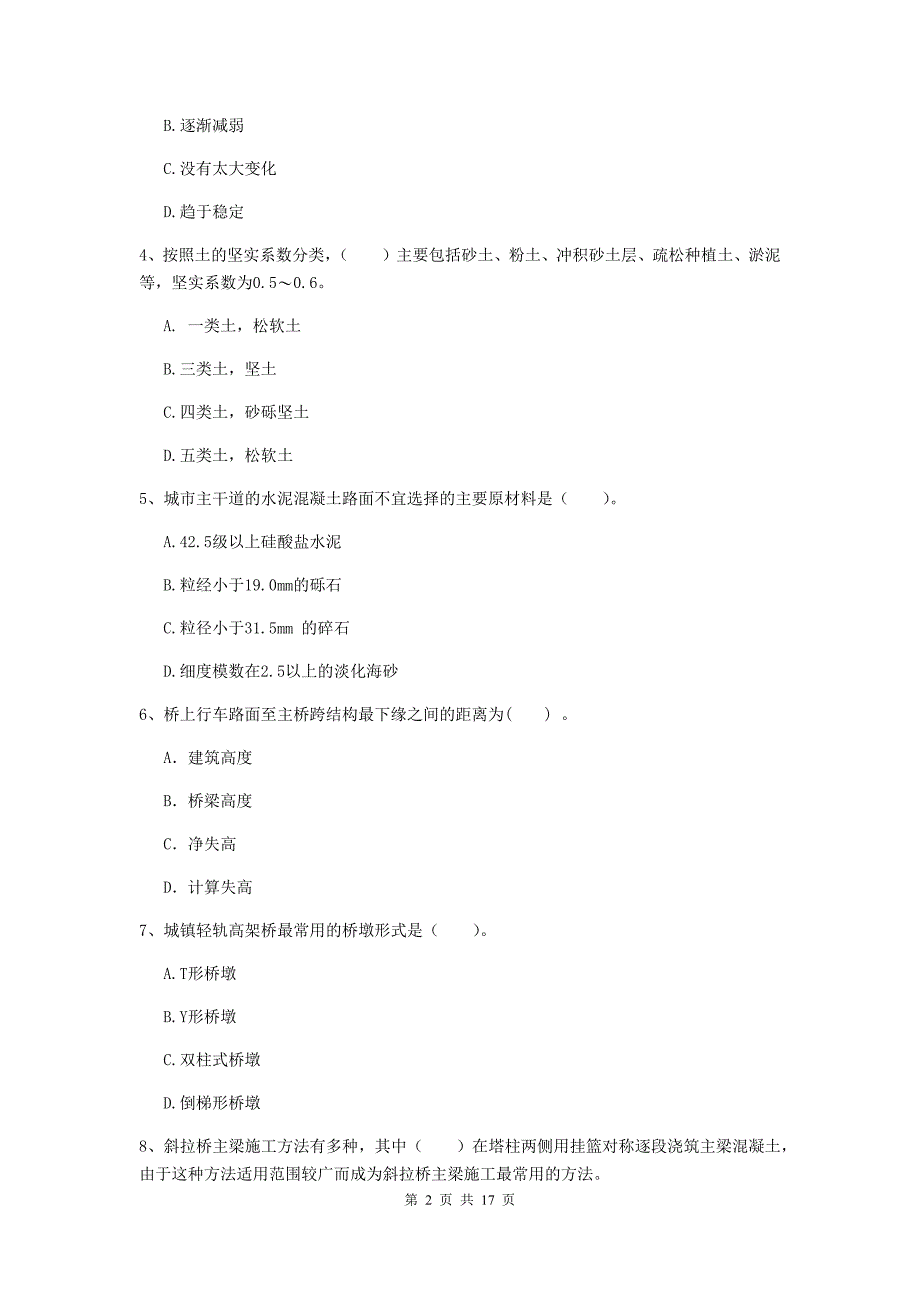 B. 逐渐减弱

C. 没有太大变化

D. 趋于稳定

4、按照土的坚实系数分类，（　　）主要包括砂土、粉土、冲积砂土层、疏松种植土、淤泥等，坚实系数为0.5～0.6。

A. 一类土，松软土

B. 三类土，坚土

C. 四类土，砂砾坚土

D. 五类土，松软土

5、城市主干道的水泥混凝土路面不宜选择的主要原材料是（　　）。

A. 42.5级以上硅酸盐水泥

B. 粒经小于19.0mm的砾石

C. 粒径小于31.5mm 的碎石

D. 细度模数在2.5以上的淡化海砂

6、桥上行车路面至主桥跨结构最下缘之间的距离为(　　) 。

A. 建筑高度

B. 桥梁高度

C. 净失高

D. 计算失高

7、城镇轻轨高架桥最常用的桥墩形式是（　　）。

A. T形桥墩

B. Y形桥墩

C. 双柱式桥墩

D. 倒梯形桥墩

8、斜拉桥主梁施工方法有多种，其中（　　）在塔柱两侧用挂篮对称逐段浇筑主梁混凝土，由于这种方法适用范围较广而成为斜拉桥主梁施工最常用的方法。

第 2 页 共 17 页